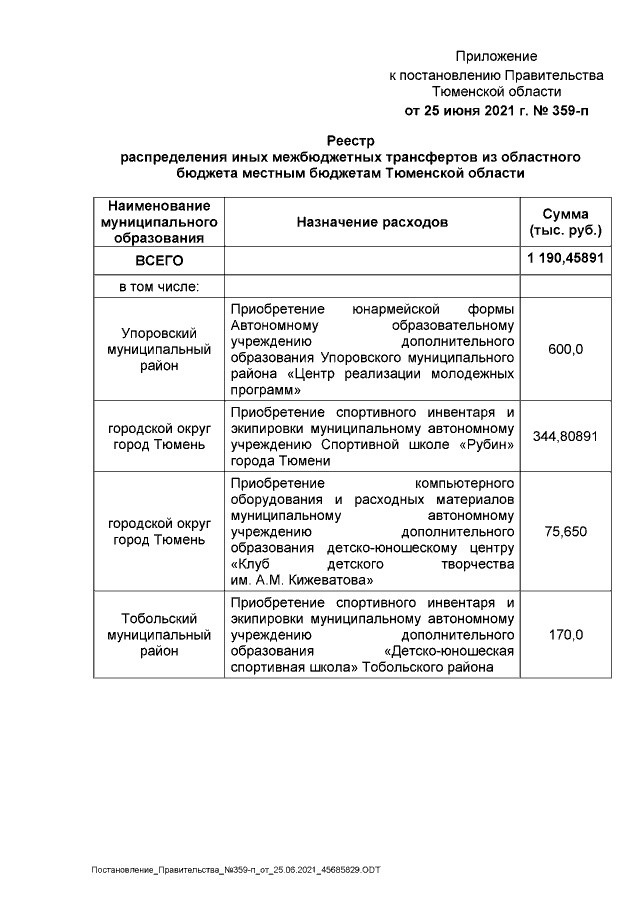 Приложение
к постановлению Правительства
Тюменской области
от 25 июня 2021 г. № 359-п

Реестр
распределения иных межбюджетных трансфертов из областного бюджета местным бюджетам Тюменской области

| Наименование муниципального образования | Назначение расходов | Сумма (тыс. руб.) |
|---|---|---|
| ВСЕГО | | 1 190,45891 |
| в том числе: | | |
| Упоровский муниципальный район | Приобретение юнармейской формы Автономному образовательному учреждению дополнительного образования Упоровского муниципального района «Центр реализации молодежных программ» | 600,0 |
| городской округ город Тюмень | Приобретение спортивного инвентаря и экипировки муниципальному автономному учреждению Спортивной школе «Рубин» города Тюмени | 344,80891 |
| городской округ город Тюмень | Приобретение компьютерного оборудования и расходных материалов муниципальному автономному учреждению дополнительного образования детско-юношескому центру «Клуб детского творчества им. А.М. Кижеватова» | 75,650 |
| Тобольский муниципальный район | Приобретение спортивного инвентаря и экипировки муниципальному автономному учреждению дополнительного образования «Детско-юношеская спортивная школа» Тобольского района | 170,0 |

Постановление_Правительства_№359-п_от_25.06.2021_45685829.ODT